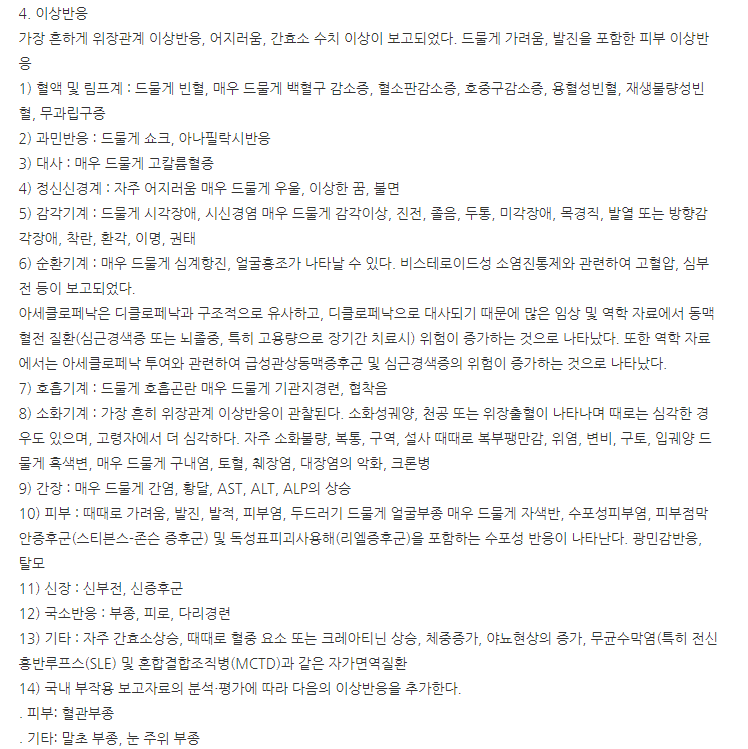 4. 이상반응
가장 흔하게 위장관계 이상반응, 어지러움, 간효소 수치 이상이 보고되었다. 드물게 가려움, 발진을 포함한 피부 이상반응
1) 혈액 및 림프계 : 드물게 빈혈, 매우 드물게 백혈구 감소증, 혈소판감소증, 호중구감소증, 용혈성빈혈, 재생불량성빈혈, 무과립구증
2) 과민반응 : 드물게 쇼크, 아나필락시반응
3) 대사 : 매우 드물게 고칼륨혈증
4) 정신신경계 : 자주 어지러움 매우 드물게 우울, 이상한 꿈, 불면
5) 감각기계 : 드물게 시각장애, 시신경염 매우 드물게 감각이상, 진전, 졸음, 두통, 미각장애, 목경직, 발열 또는 방향감각장애, 착란, 환각, 이명, 권태
6) 순환기계 : 매우 드물게 심계항진, 얼굴홍조가 나타날 수 있다. 비스테로이드성 소염진통제와 관련하여 고혈압, 심부전 등이 보고되었다.
아세클로페낙은 디클로페낙과 구조적으로 유사하고, 디클로페낙으로 대사되기 때문에 많은 임상 및 역학 자료에서 동맥혈전 질환(심근경색증 또는 뇌졸중, 특히 고용량으로 장기간 치료시) 위험이 증가하는 것으로 나타났다. 또한 역학 자료에서는 아세클로페낙 투여와 관련하여 급성관상동맥증후군 및 심근경색증의 위험이 증가하는 것으로 나타났다.
7) 호흡기계 : 드물게 호흡곤란 매우 드물게 기관지경련, 협착음
8) 소화기계 : 가장 흔히 위장관계 이상반응이 관찰된다. 소화성궤양, 천공 또는 위장출혈이 나타나며 때로는 심각한 경우도 있으며, 고령자에서 더 심각하다. 자주 소화불량, 복통, 구역, 설사 때때로 복부팽만감, 위염, 변비, 구토, 입궤양 드물게 흑색변, 매우 드물게 구내염, 토혈, 췌장염, 대장염의 악화, 크론병
9) 간장 : 매우 드물게 간염, 황달, AST, ALT, ALP의 상승
10) 피부 : 때때로 가려움, 발진, 발적, 피부염, 두드러기 드물게 얼굴부종 매우 드물게 자색반, 수포성피부염, 피부점막안증후군(스티븐스-존슨 증후군) 및 독성표피괴사용해(리엘증후군)을 포함하는 수포성 반응이 나타난다. 광민감반응, 탈모
11) 신장 : 신부전, 신증후군
12) 국소반응 : 부종, 피로, 다리경련
13) 기타 : 자주 간효소상승, 때때로 혈중 요소 또는 크레아티닌 상승, 체중증가, 야뇨현상의 증가, 무균수막염(특히 전신홍반루프스(SLE) 및 혼합결합조직병(MCTD)과 같은 자가면역질환
14) 국내 부작용 보고자료의 분석·평가에 따라 다음의 이상반응을 추가한다.
. 피부: 혈관부종
. 기타: 말초 부종, 눈 주위 부종